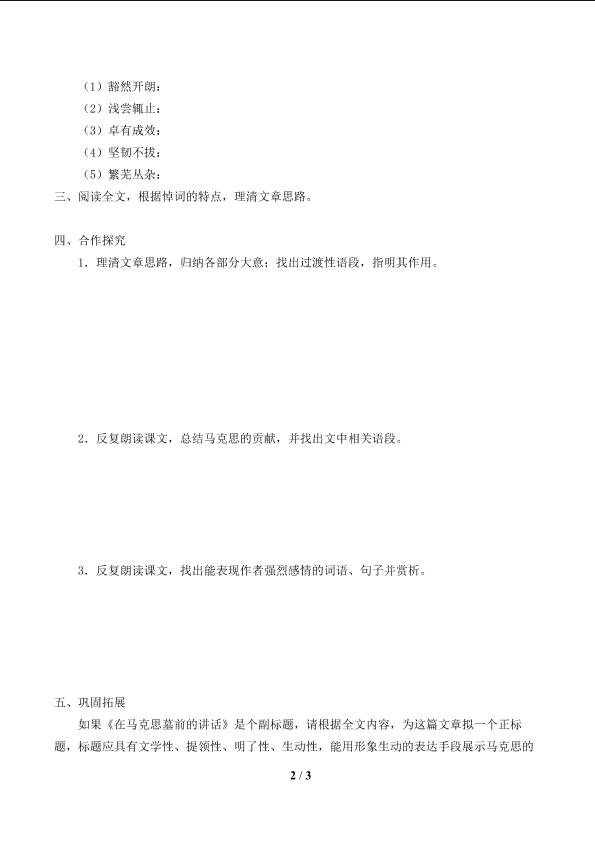 （1）豁然开朗：
（2）浅尝辄止：
（3）卓有成效：
（4）坚韧不拔：
（5）繁芜丛杂：
三、阅读全文，根据悼词的特点，理清文章思路。

四、合作探究
1．理清文章思路，归纳各部分大意；找出过渡性语段，指明其作用。

2．反复朗读课文，总结马克思的贡献，并找出文中相关语段。

3．反复朗读课文，找出能表现作者强烈感情的词语、句子并赏析。

五、巩固拓展
如果《在马克思墓前的讲话》是个副标题，请根据全文内容，为这篇文章拟一个正标题，标题应具有文学性、提领性、明了性、生动性，能用形象生动的表达手段展示马克思的

2 / 3